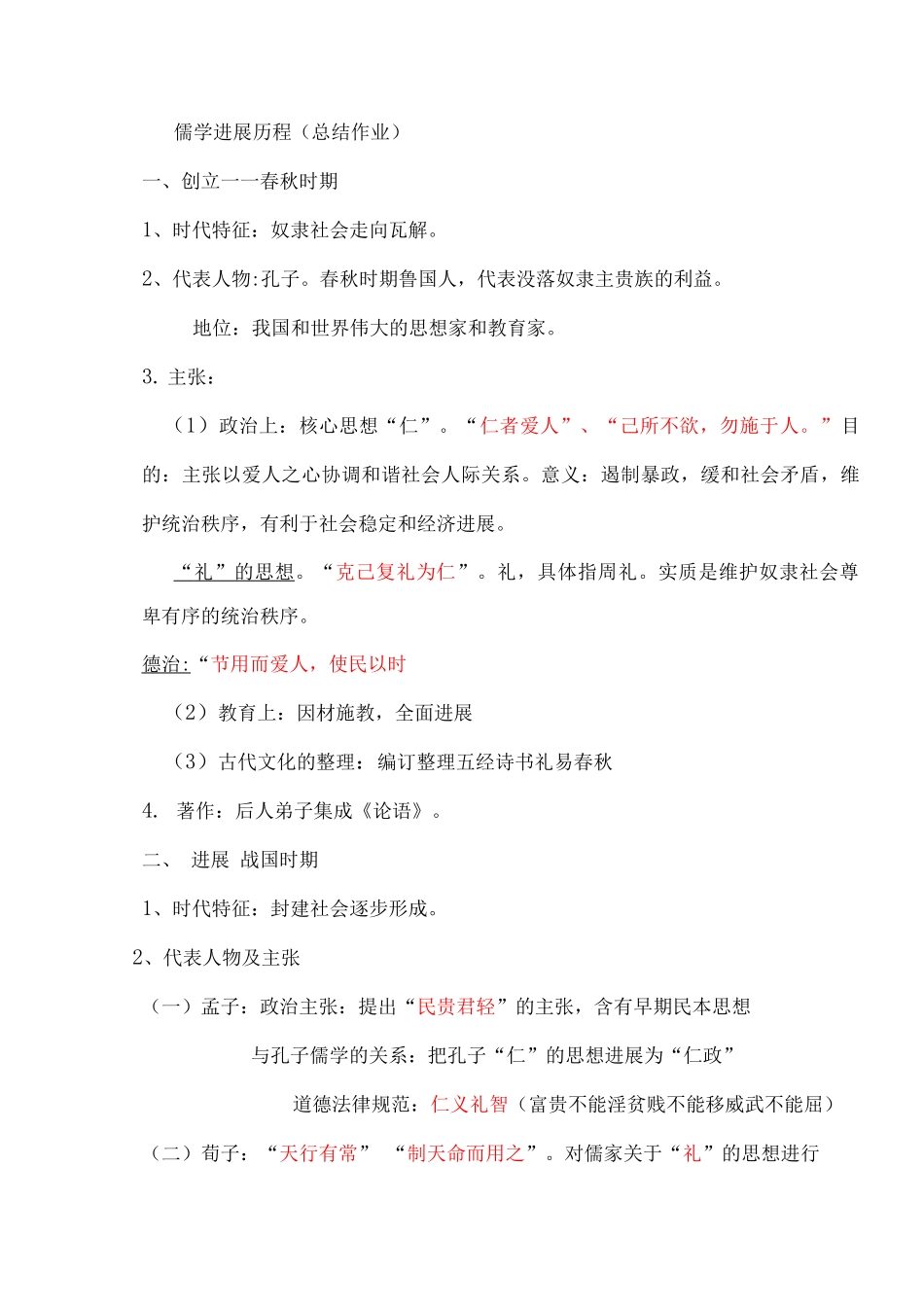 儒学进展历程（总结作业）

一、创立一一春秋时期

1、时代特征：奴隶社会走向瓦解。

2、代表人物:孔子。春秋时期鲁国人，代表没落奴隶主贵族的利益。

地位：我国和世界伟大的思想家和教育家。

3.主张：

（1）政治上：核心思想“仁”。“仁者爱人”、“己所不欲，勿施于人。”目的：主张以爱人之心协调和谐社会人际关系。意义：遏制暴政，缓和社会矛盾，维护统治秩序，有利于社会稳定和经济进展。

“礼”的思想。“克己复礼为仁”。礼，具体指周礼。实质是维护奴隶社会尊卑有序的统治秩序。

德治:“节用而爱人，使民以时

（2）教育上：因材施教，全面进展

（3）古代文化的整理：编订整理五经诗书礼易春秋

4. 著作：后人弟子集成《论语》。

二、 进展 战国时期

1、时代特征：封建社会逐步形成。

2、代表人物及主张

（一）孟子：政治主张：提出“民贵君轻”的主张，含有早期民本思想

与孔子儒学的关系：把孔子“仁”的思想进展为“仁政”

道德法律规范：仁义礼智（富贵不能淫贫贱不能移威武不能屈）

（二）荀子：“天行有常” “制天命而用之”。对儒家关于“礼”的思想进行